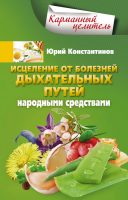 Карманный целитель

Юрий Константинов

ИСЦЕЛЕНИЕ ОТ БОЛЕЗНЕЙ ДЫХАТЕЛЬНЫХ ПУТЕЙ
народными средствами